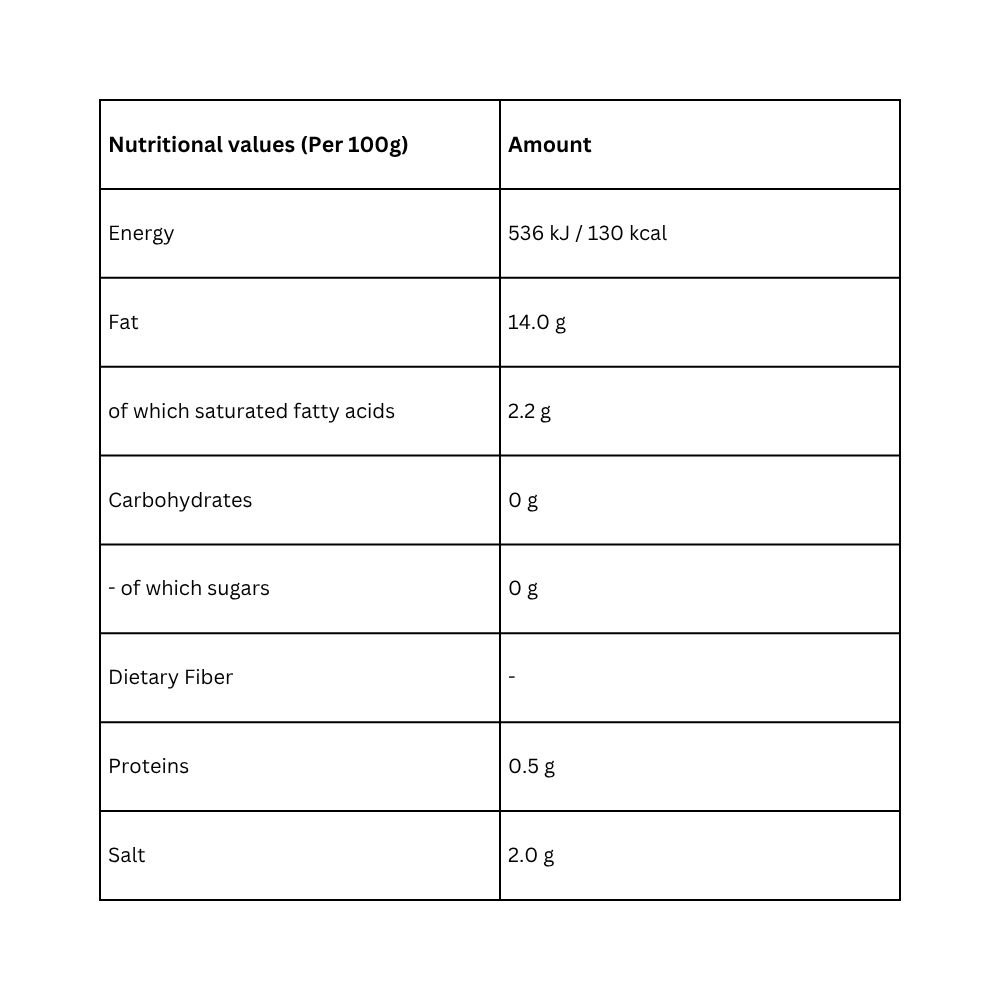 | Nutritional values (Per 100g) | Amount |
|---|---|
| Energy | 536 kJ / 130 kcal |
| Fat | 14.0 g |
| of which saturated fatty acids | 2.2 g |
| Carbohydrates | 0 g |
| - of which sugars | 0 g |
| Dietary Fiber | - |
| Proteins | 0.5 g |
| Salt | 2.0 g |